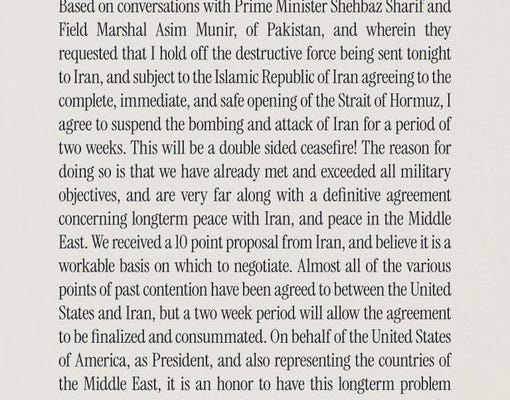 Based on conversations with Prime Minister Shehbaz Sharif and Field Marshal Asim Munir, of Pakistan, and wherein they requested that I hold off the destructive force being sent tonight to Iran, and subject to the Islamic Republic of Iran agreeing to the complete, immediate, and safe opening of the Strait of Hormuz, I agree to suspend the bombing and attack of Iran for a period of two weeks. This will be a double sided ceasefire! The reason for doing so is that we have already met and exceeded all military objectives, and are very far along with a definitive agreement concerning longterm peace with Iran, and peace in the Middle East. We received a 10 point proposal from Iran, and believe it is a workable basis on which to negotiate. Almost all of the various points of past contention have been agreed to between the United States and Iran, but a two week period will allow the agreement to be finalized and consummated. On behalf of the United States of America, as President, and also representing the countries of the Middle East, it is an honor to have this longterm problem